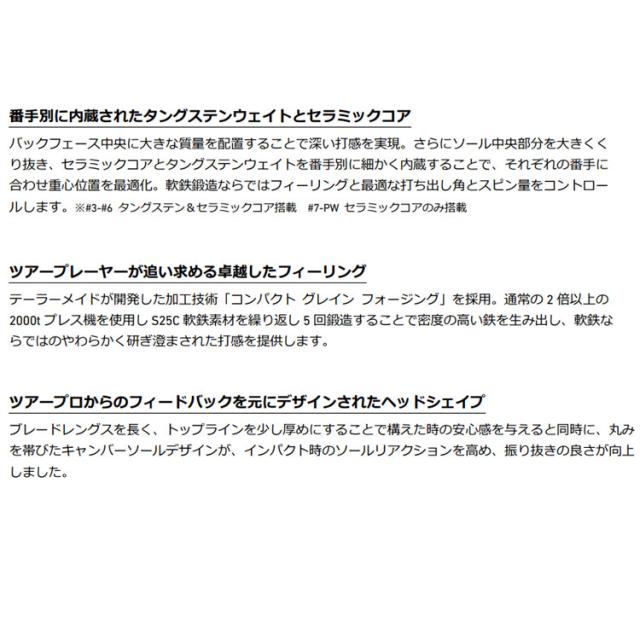 番手別に内蔵されたタングステンウェイトとセラミックコア

バックフェース中央に大きな質量を配置することで深い打感を実現。さらにソール中央部分を大きくくり抜き、セラミックコアとタングステンウェイトを番手別に細かく内蔵することで、それぞれの番手に合わせ重心位置を最適化。軟鉄鍛造ならではフィーリングと最適な打ち出し角とスピン量をコントロールします。※#3-#6 タングステン＆セラミックコア搭載 #7-PW セラミックコアのみ搭載

ツアープレーヤーが追い求める卓越したフィーリング

テーラーメイドが開発した加工技術「コンパクト グレイン フォージング」を採用。通常の2倍以上の2000tプレス機を使用しS25C軟鉄素材を繰り返し5回鍛造することで密度の高い鉄を生み出し、軟鉄ならではのやわらかく研ぎ澄まされた打感を提供します。

ツアープロからのフィードバックを元にデザインされたヘッドシェイプ

ブレードレングスを長く、トップラインを少し厚めにすることで構えた時の安心感を与えると同時に、丸みを帯びたキャンバーソールデザインが、インパクト時のソールリアクションを高め、振り抜きの良さが向上しました。